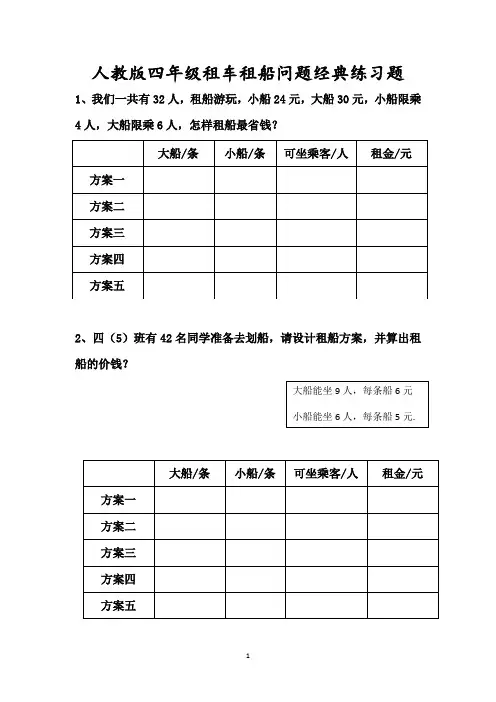 人教版四年级租车租船问题经典练习题

1、我们一共有 32 人，租船游玩，小船 24 元，大船 30 元，小船限乘 4 人，大船限乘 6 人，怎样租船最省钱？

| | 大船/条 | 小船/条 | 可坐乘客/人 | 租金/元 |
|---|---|---|---|---|
| 方案一 | | | | |
| 方案二 | | | | |
| 方案三 | | | | |
| 方案四 | | | | |
| 方案五 | | | | |

2、四（5）班有 42 名同学准备去划船，请设计租船方案，并算出租船的价钱？

大船能坐 9 人，每条船 6 元
小船能坐 6 人，每条船 5 元.

| | 大船/条 | 小船/条 | 可坐乘客/人 | 租金/元 |
|---|---|---|---|---|
| 方案一 | | | | |
| 方案二 | | | | |
| 方案三 | | | | |
| 方案四 | | | | |
| 方案五 | | | | |

1